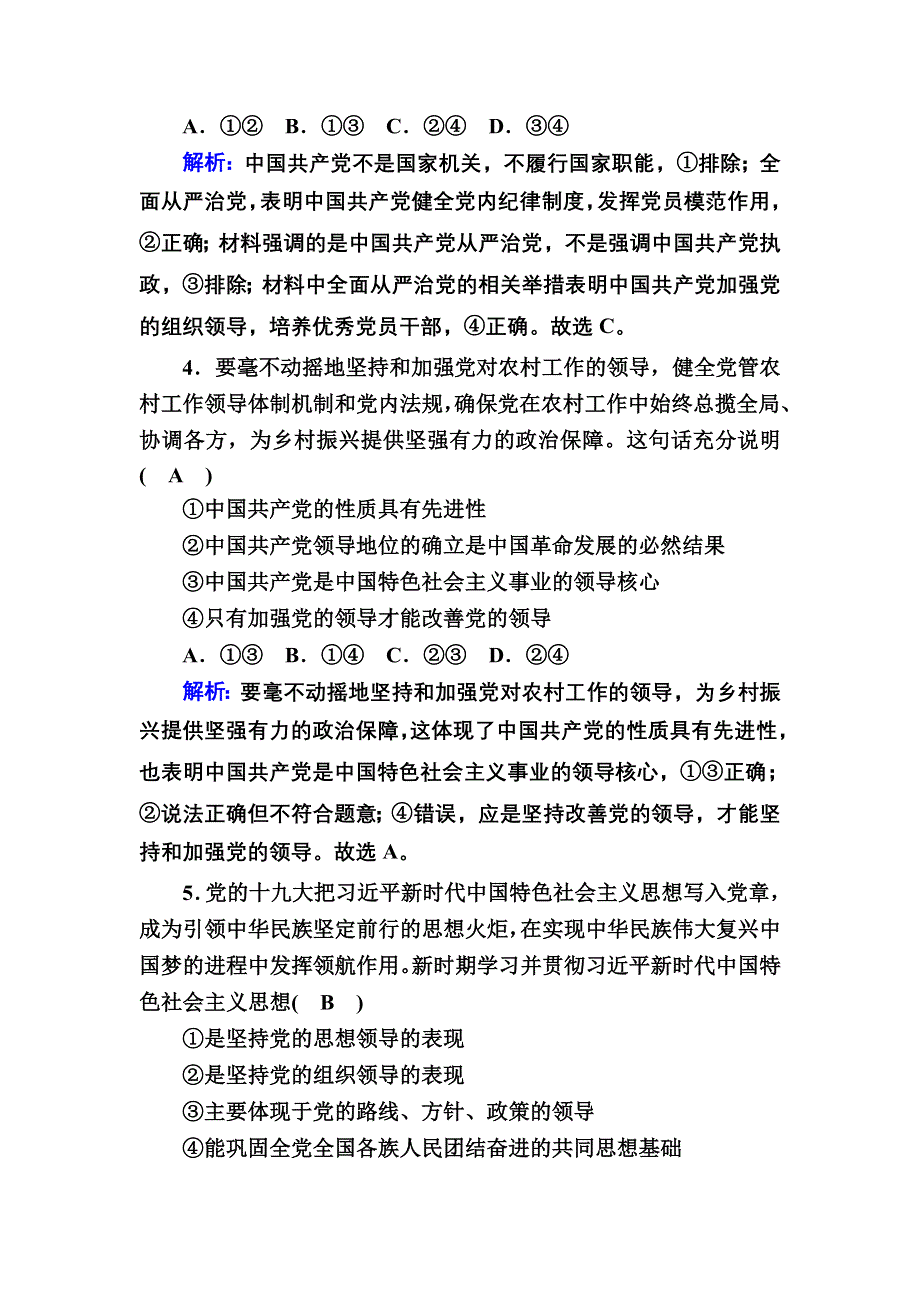 A．①②　B．①③　C．②④　D．③④

解析：中国共产党不是国家机关，不履行国家职能，①排除；全面从严治党，表明中国共产党健全党内纪律制度，发挥党员模范作用，②正确；材料强调的是中国共产党从严治党，不是强调中国共产党执政，③排除；材料中全面从严治党的相关举措表明中国共产党加强党的组织领导，培养优秀党员干部，④正确。故选 C。

4．要毫不动摇地坚持和加强党对农村工作的领导，健全党管农村工作领导体制机制和党内法规，确保党在农村工作中始终总揽全局、协调各方，为乡村振兴提供坚强有力的政治保障。这句话充分说明(　A　)

①中国共产党的性质具有先进性

②中国共产党领导地位的确立是中国革命发展的必然结果

③中国共产党是中国特色社会主义事业的领导核心

④只有加强党的领导才能改善党的领导

A．①③　B．①④　C．②③　D．②④

解析：要毫不动摇地坚持和加强党对农村工作的领导，为乡村振兴提供坚强有力的政治保障，这体现了中国共产党的性质具有先进性，也表明中国共产党是中国特色社会主义事业的领导核心，①③正确；②说法正确但不符合题意；④错误，应是坚持改善党的领导，才能坚持和加强党的领导。故选 A。

5．党的十九大把习近平新时代中国特色社会主义思想写入党章，成为引领中华民族坚定前行的思想火炬，在实现中华民族伟大复兴中国梦的进程中发挥领航作用。新时期学习并贯彻习近平新时代中国特色社会主义思想(　B　)

①是坚持党的思想领导的表现

②是坚持党的组织领导的表现

③主要体现于党的路线、方针、政策的领导

④能巩固全党全国各族人民团结奋进的共同思想基础